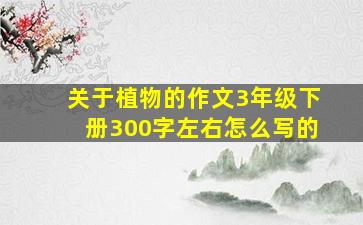 关于植物的作文3年级下册300字左右怎么写的